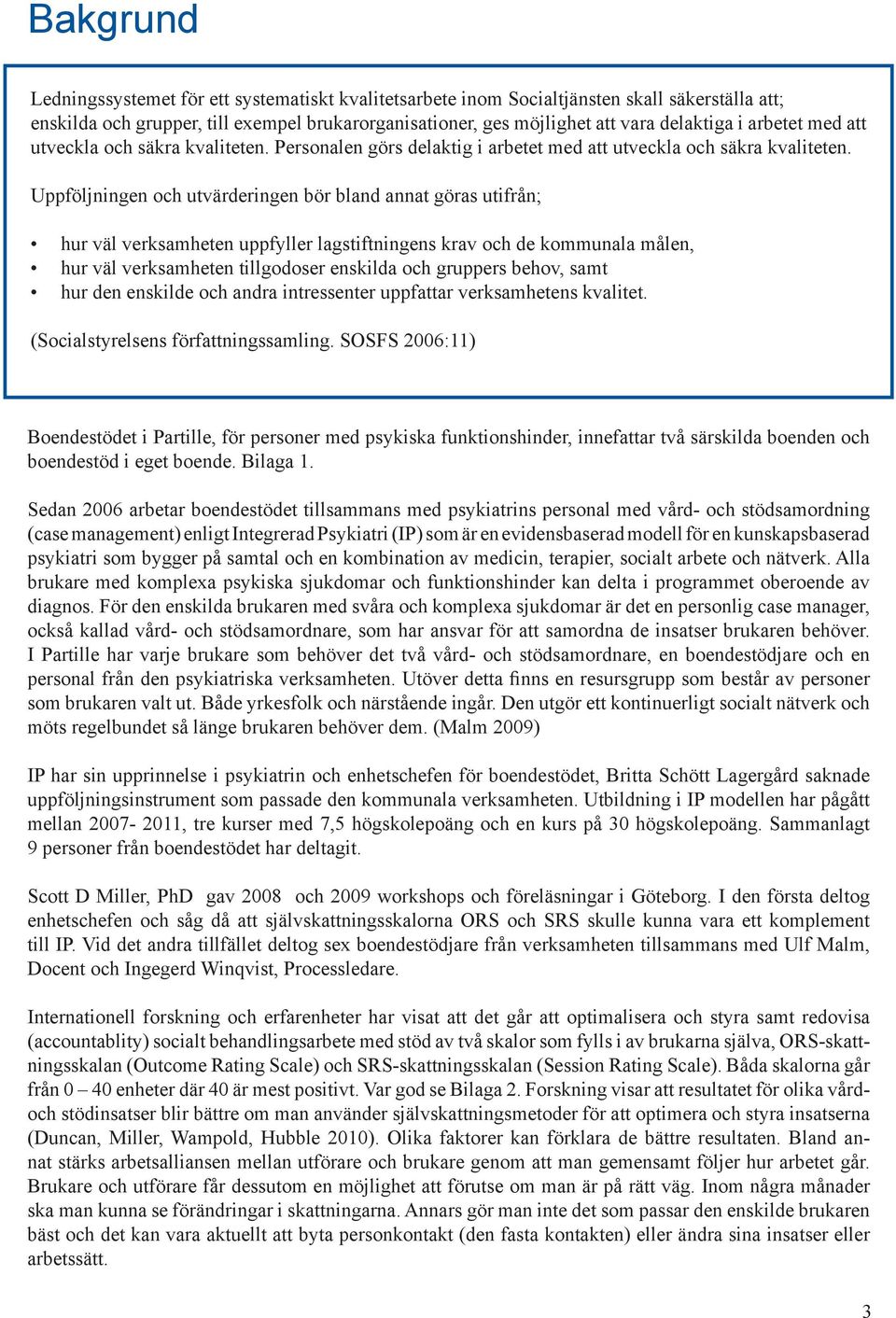 Bakgrund

Ledningssystemet för ett systematiskt kvalitetsarbete inom Socialtjänsten skall säkerställa att; enskilda och grupper, till exempel brukarorganisationer, ges möjlighet att vara delaktiga i arbetet med att utveckla och säkra kvaliteten. Personalen görs delaktig i arbetet med att utveckla och säkra kvaliteten.

Uppföljningen och utvärderingen bör bland annat göras utifrån;

• hur väl verksamheten uppfyller lagstiftningens krav och de kommunala målen,
• hur väl verksamheten tillgodoser enskilda och gruppers behov, samt
• hur den enskilde och andra intressenter uppfattar verksamhetens kvalitet.

(Socialstyrelsens författningssamling. SOSFS 2006:11)

Boendestödet i Partille, för personer med psykiska funktionshinder, innefattar två särskilda boenden och boendestöd i eget boende. Bilaga 1.

Sedan 2006 arbetar boendestödet tillsammans med psykiatrins personal med vård- och stödsamordning (case management) enligt Integrerad Psykiatri (IP) som är en evidensbaserad modell för en kunskapsbaserad psykiatri som bygger på samtal och en kombination av medicin, terapier, socialt arbete och nätverk. Alla brukare med komplexa psykiska sjukdomar och funktionshinder kan delta i programmet oberoende av diagnos. För den enskilda brukaren med svåra och komplexa sjukdomar är det en personlig case manager, också kallad vård- och stödsamordnare, som har ansvar för att samordna de insatser brukaren behöver. I Partille har varje brukare som behöver det två vård- och stödsamordnare, en boendestödjare och en personal från den psykiatriska verksamheten. Utöver detta finns en resursgrupp som består av personer som brukaren valt ut. Både yrkesfolk och närstående ingår. Den utgör ett kontinuerligt socialt nätverk och möts regelbundet så länge brukaren behöver dem. (Malm 2009)

IP har sin upprinnelse i psykiatrin och enhetschefen för boendestödet, Britta Schött Lagergård saknade uppföljningsinstrument som passade den kommunala verksamheten. Utbildning i IP modellen har pågått mellan 2007- 2011, tre kurser med 7,5 högskolepoäng och en kurs på 30 högskolepoäng. Sammanlagt 9 personer från boendestödet har deltagit.

Scott D Miller, PhD gav 2008 och 2009 workshops och föreläsningar i Göteborg. I den första deltog enhetschefen och såg då att självskattningsskalorna ORS och SRS skulle kunna vara ett komplement till IP. Vid det andra tillfället deltog sex boendestödjare från verksamheten tillsammans med Ulf Malm, Docent och Ingegerd Winqvist, Processledare.

Internationell forskning och erfarenheter har visat att det går att optimalisera och styra samt redovisa (accountablity) socialt behandlingsarbete med stöd av två skalor som fylls i av brukarna själva, ORS-skattningsskalan (Outcome Rating Scale) och SRS-skattningsskalan (Session Rating Scale). Båda skalorna går från 0 – 40 enheter där 40 är mest positivt. Var god se Bilaga 2. Forskning visar att resultatet för olika vård- och stödinsatser blir bättre om man använder självskattningsmetoder för att optimera och styra insatserna (Duncan, Miller, Wampold, Hubble 2010). Olika faktorer kan förklara de bättre resultaten. Bland annat stärks arbetsalliansen mellan utförare och brukare genom att man gemensamt följer hur arbetet går. Brukare och utförare får dessutom en möjlighet att förutse om man är på rätt väg. Inom några månader ska man kunna se förändringar i skattningarna. Annars gör man inte det som passar den enskilde brukaren bäst och det kan vara aktuellt att byta personkontakt (den fasta kontakten) eller ändra sina insatser eller arbetssätt.

3